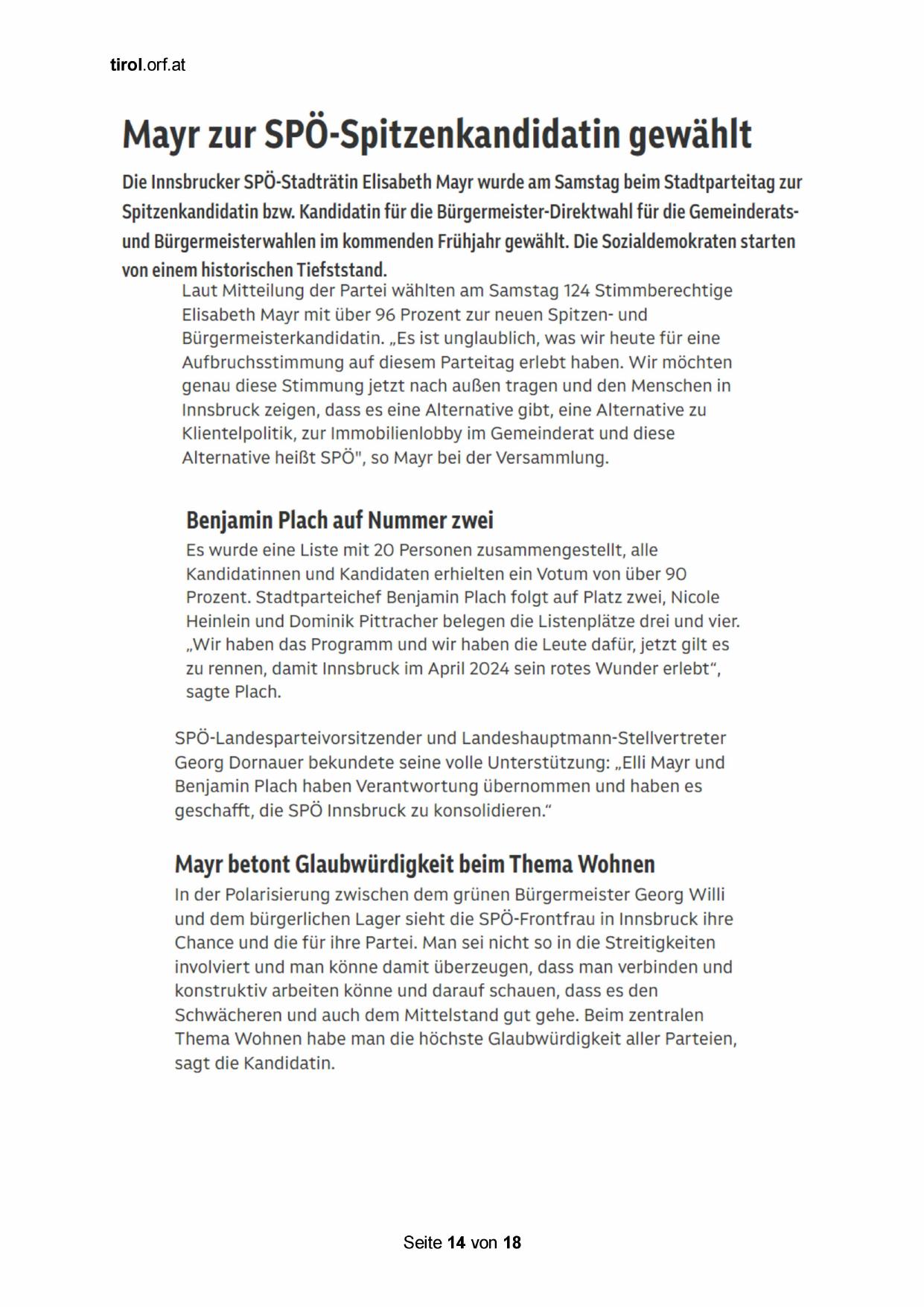 tirol.orf.at

Mayr zur SPÖ-Spitzenkandidatin gewählt

Die Innsbrucker SPÖ-Stadträtin Elisabeth Mayr wurde am Samstag beim Stadtparteitag zur Spitzenkandidatin bzw. Kandidatin für die Bürgermeister-Direktwahl für die Gemeinderats- und Bürgermeisterwahlen im kommenden Frühjahr gewählt. Die Sozialdemokraten starten von einem historischen Tiefststand.

Laut Mitteilung der Partei wählten am Samstag 124 Stimmberechtige Elisabeth Mayr mit über 96 Prozent zur neuen Spitzen- und Bürgermeisterkandidatin. „Es ist unglaublich, was wir heute für eine Aufbruchsstimmung auf diesem Parteitag erlebt haben. Wir möchten genau diese Stimmung jetzt nach außen tragen und den Menschen in Innsbruck zeigen, dass es eine Alternative gibt, eine Alternative zu Klientelpolitik, zur Immobilienlobby im Gemeinderat und diese Alternative heißt SPÖ", so Mayr bei der Versammlung.

Benjamin Plach auf Nummer zwei

Es wurde eine Liste mit 20 Personen zusammengestellt, alle Kandidatinnen und Kandidaten erhielten ein Votum von über 90 Prozent. Stadtparteichef Benjamin Plach folgt auf Platz zwei, Nicole Heinlein und Dominik Pittracher belegen die Listenplätze drei und vier. „Wir haben das Programm und wir haben die Leute dafür, jetzt gilt es zu rennen, damit Innsbruck im April 2024 sein rotes Wunder erlebt“, sagte Plach.

SPÖ-Landesparteivorsitzender und Landeshauptmann-Stellvertreter Georg Dornauer bekundete seine volle Unterstützung: „Elli Mayr und Benjamin Plach haben Verantwortung übernommen und haben es geschafft, die SPÖ Innsbruck zu konsolidieren.“

Mayr betont Glaubwürdigkeit beim Thema Wohnen

In der Polarisierung zwischen dem grünen Bürgermeister Georg Willi und dem bürgerlichen Lager sieht die SPÖ-Frontfrau in Innsbruck ihre Chance und die für ihre Partei. Man sei nicht so in die Streitigkeiten involviert und man könne damit überzeugen, dass man verbinden und konstruktiv arbeiten könne und darauf schauen, dass es den Schwächeren und auch dem Mittelstand gut gehe. Beim zentralen Thema Wohnen habe man die höchste Glaubwürdigkeit aller Parteien, sagt die Kandidatin.

Seite 14 von 18